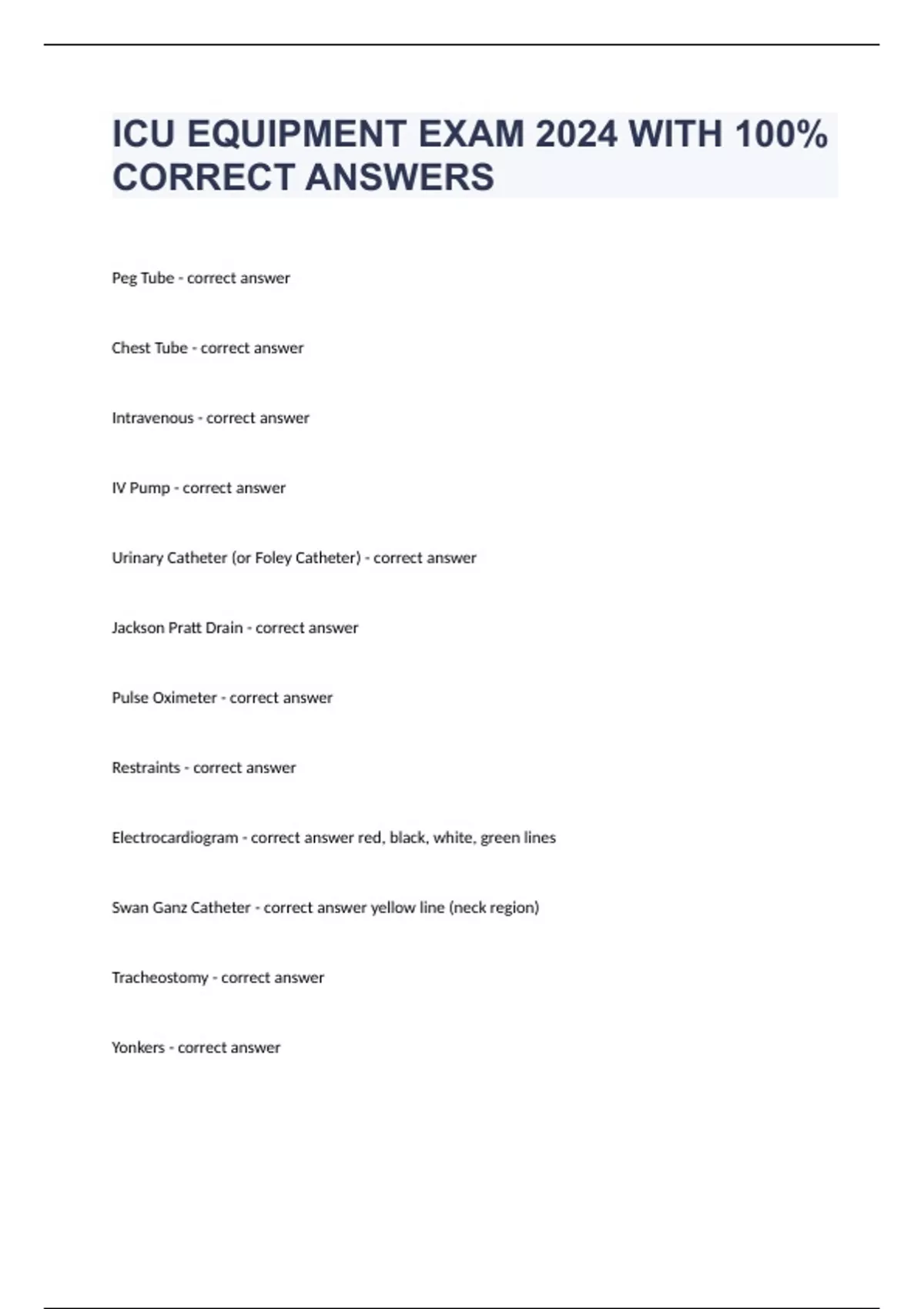 ICU EQUIPMENT EXAM 2024 WITH 100% CORRECT ANSWERS

Peg Tube - correct answer

Chest Tube - correct answer

Intravenous - correct answer

IV Pump - correct answer

Urinary Catheter (or Foley Catheter) - correct answer

Jackson Pratt Drain - correct answer

Pulse Oximeter - correct answer

Restraints - correct answer

Electrocardiogram - correct answer red, black, white, green lines

Swan Ganz Catheter - correct answer yellow line (neck region)

Tracheostomy - correct answer

Yonkers - correct answer